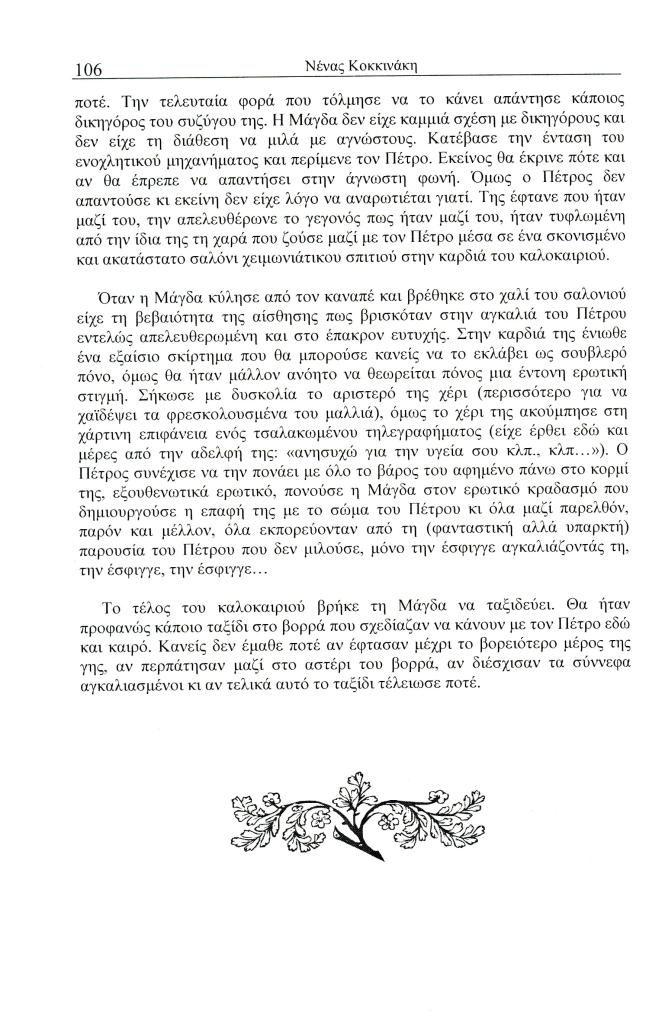 106 Νένας Κοκκινάκη

ποτέ. Την τελευταία φορά που τόλμησε να το κάνει απάντησε κάποιος δικηγόρος του συζύγου της. Η Μάγδα δεν είχε καμμιά σχέση με δικηγόρους και δεν είχε τη διάθεση να μιλά με αγνώστους. Κατέβασε την ένταση του ενοχλητικού μηχανήματος και περίμενε τον Πέτρο. Εκείνος θα έκρινε πότε και αν θα έπρεπε να απαντήσει στην άγνωστη φωνή. Όμως ο Πέτρος δεν απαντούσε κι εκείνη δεν είχε λόγο να αναρωτιέται γιατί. Της έφτανε που ήταν μαζί του, την απελευθέρωνε το γεγονός πως ήταν μαζί του, ήταν τυφλωμένη από την ίδια της τη χαρά που ζούσε μαζί με τον Πέτρο μέσα σε ένα σκονισμένο και ακατάστατο σαλόνι χειμωνιάτικου σπιτιού στην καρδιά του καλοκαιριού.

Όταν η Μάγδα κύλησε από τον καναπέ και βρέθηκε στο χαλί του σαλονιού είχε τη βεβαιότητα της αίσθησης πως βρισκόταν στην αγκαλιά του Πέτρου εντελώς απελευθερωμένη και στο έπακρον ευτυχής. Στην καρδιά της ένιωθε ένα εξαίσιο σκίρτημα που θα μπορούσε κανείς να το εκλάβει ως σουβλερό πόνο, όμως θα ήταν μάλλον ανόητο να θεωρείται πόνος μια έντονη ερωτική στιγμή. Σήκωσε με δυσκολία το αριστερό της χέρι (περισσότερο για να χαϊδέψει τα φρεσκολουσμένα του μαλλιά), όμως το χέρι της ακούμπησε στη χάρτινη επιφάνεια ενός τσαλακωμένου τηλεγραφήματος (είχε έρθει εδώ και μέρες από την αδελφή της: «ανησυχώ για την υγεία σου κλπ., κλπ…»). Ο Πέτρος συνέχισε να την πονάει με όλο το βάρος του αφημένο πάνω στο κορμί της, εξουθενωτικά ερωτικό, πονούσε η Μάγδα στον ερωτικό κραδασμό που δημιουργούσε η επαφή της με το σώμα του Πέτρου κι όλα μαζί παρελθόν, παρόν και μέλλον, όλα εκπορεύονταν από τη (φανταστική αλλά υπαρκτή) παρουσία του Πέτρου που δεν μιλούσε, μόνο την έσφιγγε αγκαλιάζοντάς τη, την έσφιγγε, την έσφιγγε…

Το τέλος του καλοκαιριού βρήκε τη Μάγδα να ταξιδεύει. Θα ήταν προφανώς κάποιο ταξίδι στο βορρά που σχεδίαζαν να κάνουν με τον Πέτρο εδώ και καιρό. Κανείς δεν έμαθε ποτέ αν έφτασαν μέχρι το βορειότερο μέρος της γης, αν περπάτησαν μαζί στο αστέρι του βορρά, αν διέσχισαν τα σύννεφα αγκαλιασμένοι κι αν τελικά αυτό το ταξίδι τέλειωσε ποτέ.